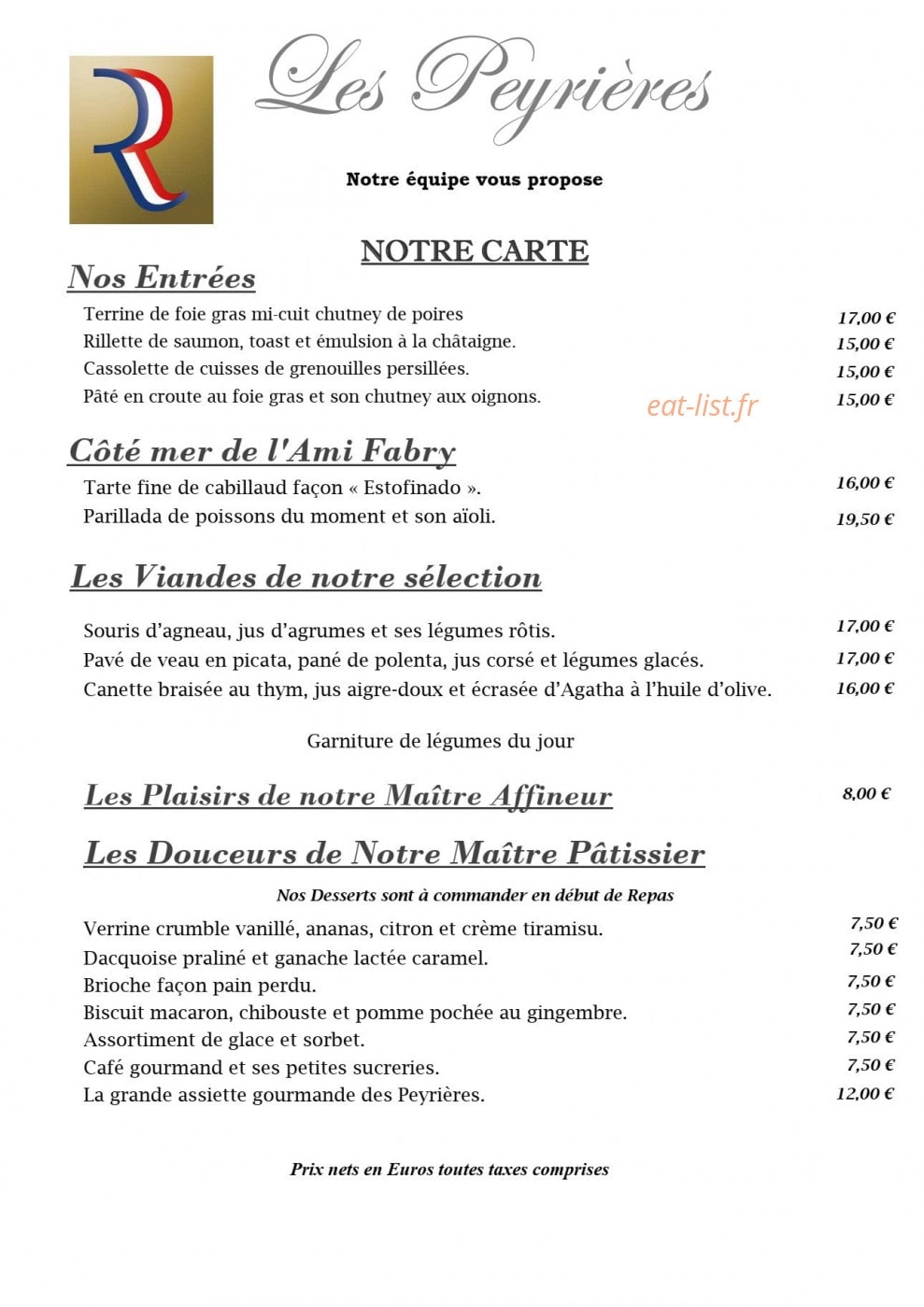 R

Les Peyrières

Notre équipe vous propose

NOTRE CARTE

Nos Entrées

Terrine de foie gras mi-cuit chutney de poires 17,00 €
Rillette de saumon, toast et émulsion à la châtaigne. 15,00 €
Cassolette de cuisses de grenouilles persillées. 15,00 €
Pâté en croute au foie gras et son chutney aux oignons. 15,00 €

Côté mer de l'Ami Fabry

Tarte fine de cabillaud façon « Estofinado ». 16,00 €
Parillada de poissons du moment et son aïoli. 19,50 €

Les Viandes de notre sélection

Souris d'agneau, jus d'agrumes et ses légumes rôtis. 17,00 €
Pavé de veau en picata, pané de polenta, jus corsé et légumes glacés. 17,00 €
Canette braisée au thym, jus aigre-doux et écrasée d'Agatha à l'huile d'olive. 16,00 €

Garniture de légumes du jour

Les Plaisirs de notre Maître Affineur 8,00 €

Les Douceurs de Notre Maître Pâtissier

Nos Desserts sont à commander en début de Repas

Verrine crumble vanillé, ananas, citron et crème tiramisu. 7,50 €
Dacquoise praliné et ganache lactée caramel. 7,50 €
Brioche façon pain perdu. 7,50 €
Biscuit macaron, chibouste et pomme pochée au gingembre. 7,50 €
Assortiment de glace et sorbet. 7,50 €
Café gourmand et ses petites sucreries. 7,50 €
La grande assiette gourmande des Peyrières. 12,00 €

Prix nets en Euros toutes taxes comprises

eat-list.fr